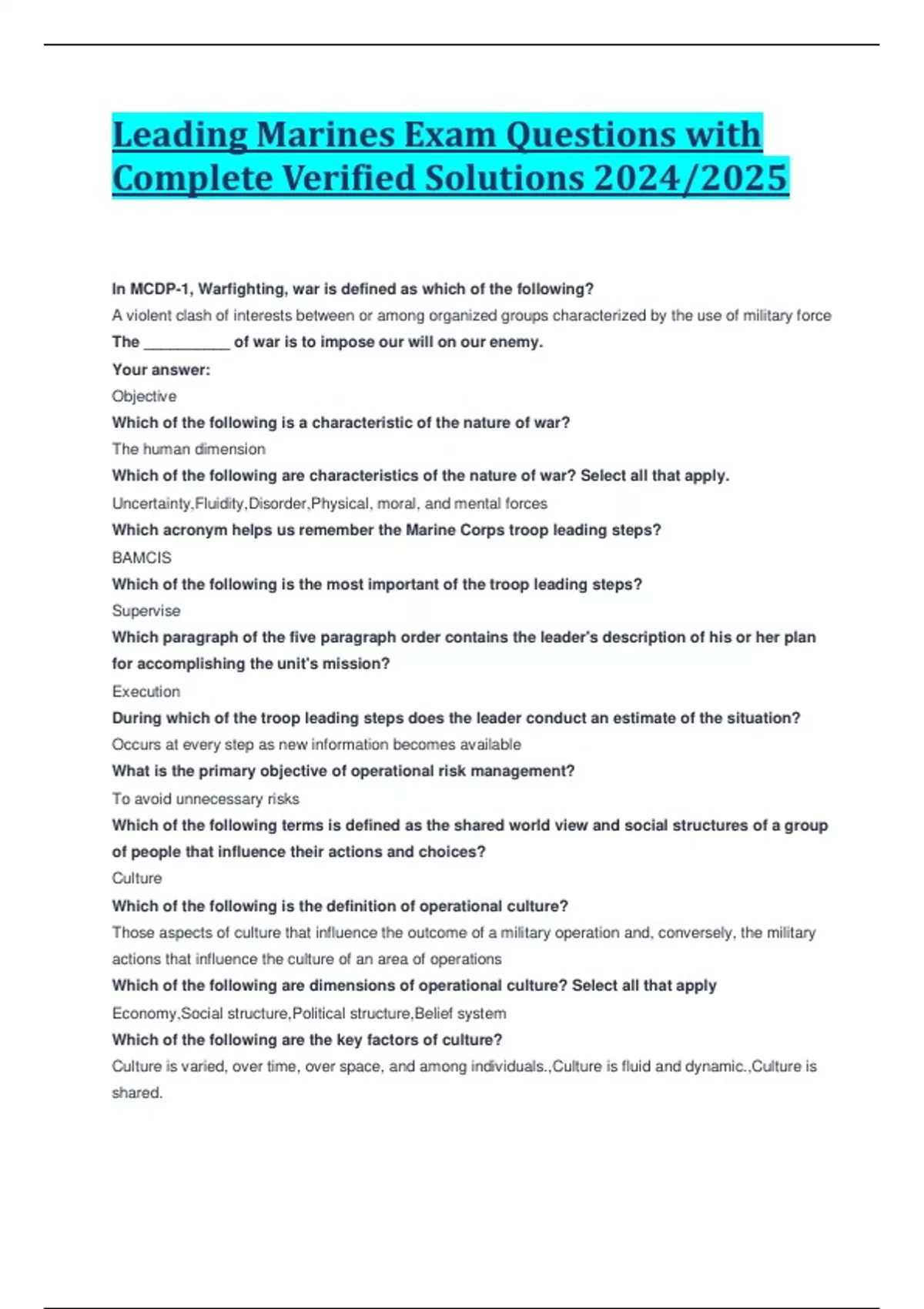 Leading Marines Exam Questions with Complete Verified Solutions 2024/2025

In MCDP-1, Warfighting, war is defined as which of the following?

A violent clash of interests between or among organized groups characterized by the use of military force

The __________ of war is to impose our will on our enemy.

Your answer:

Objective

Which of the following is a characteristic of the nature of war?

The human dimension

Which of the following are characteristics of the nature of war? Select all that apply.

Uncertainty,Fluidity,Disorder,Physical, moral, and mental forces

Which acronym helps us remember the Marine Corps troop leading steps?

BAMCIS

Which of the following is the most important of the troop leading steps?

Supervise

Which paragraph of the five paragraph order contains the leader's description of his or her plan for accomplishing the unit's mission?

Execution

During which of the troop leading steps does the leader conduct an estimate of the situation?

Occurs at every step as new information becomes available

What is the primary objective of operational risk management?

To avoid unnecessary risks

Which of the following terms is defined as the shared world view and social structures of a group of people that influence their actions and choices?

Culture

Which of the following is the definition of operational culture?

Those aspects of culture that influence the outcome of a military operation and, conversely, the military actions that influence the culture of an area of operations

Which of the following are dimensions of operational culture? Select all that apply

Economy,Social structure,Political structure,Belief system

Which of the following are the key factors of culture?

Culture is varied, over time, over space, and among individuals.,Culture is fluid and dynamic.,Culture is shared.